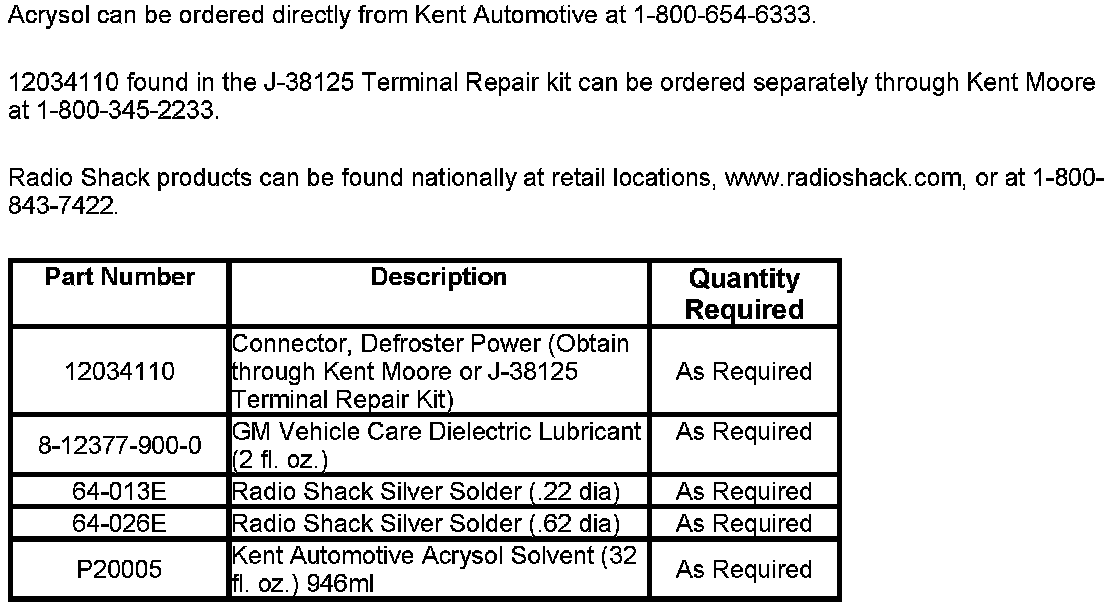 Acrysol can be ordered directly from Kent Automotive at 1-800-654-6333.

12034110 found in the J-38125 Terminal Repair kit can be ordered separately through Kent Moore at 1-800-345-2233.

Radio Shack products can be found nationally at retail locations, www.radioshack.com, or at 1-800-843-7422.

| Part Number | Description | Quantity Required |
|---|---|---|
| 12034110 | Connector, Defroster Power (Obtain through Kent Moore or J-38125 Terminal Repair Kit) | As Required |
| 8-12377-900-0 | GM Vehicle Care Dielectric Lubricant (2 fl. oz.) | As Required |
| 64-013E | Radio Shack Silver Solder (.22 dia) | As Required |
| 64-026E | Radio Shack Silver Solder (.62 dia) | As Required |
| P20005 | Kent Automotive Acrysol Solvent (32 fl. oz.) 946ml | As Required |